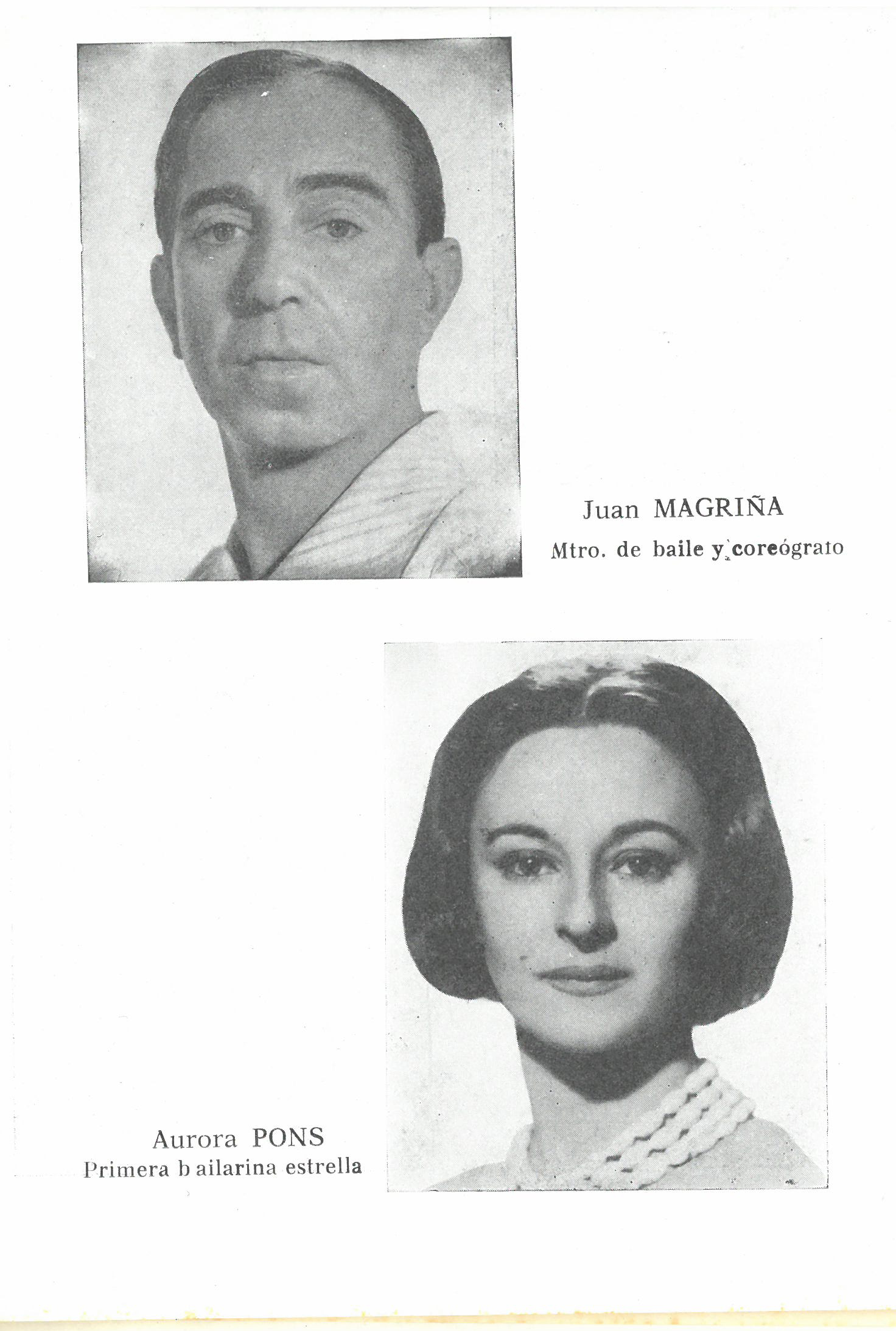 Juan MAGRIÑA
Mtro. de baile y coreógrato

Aurora PONS
Primera b ailarina estrella